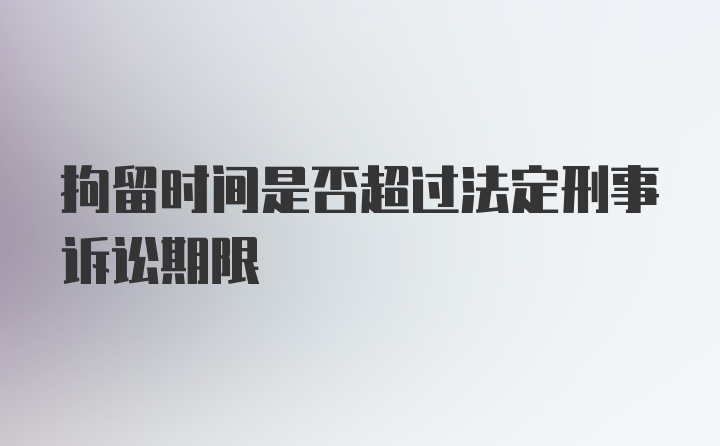 拘留时间是否超过法定刑事诉讼期限